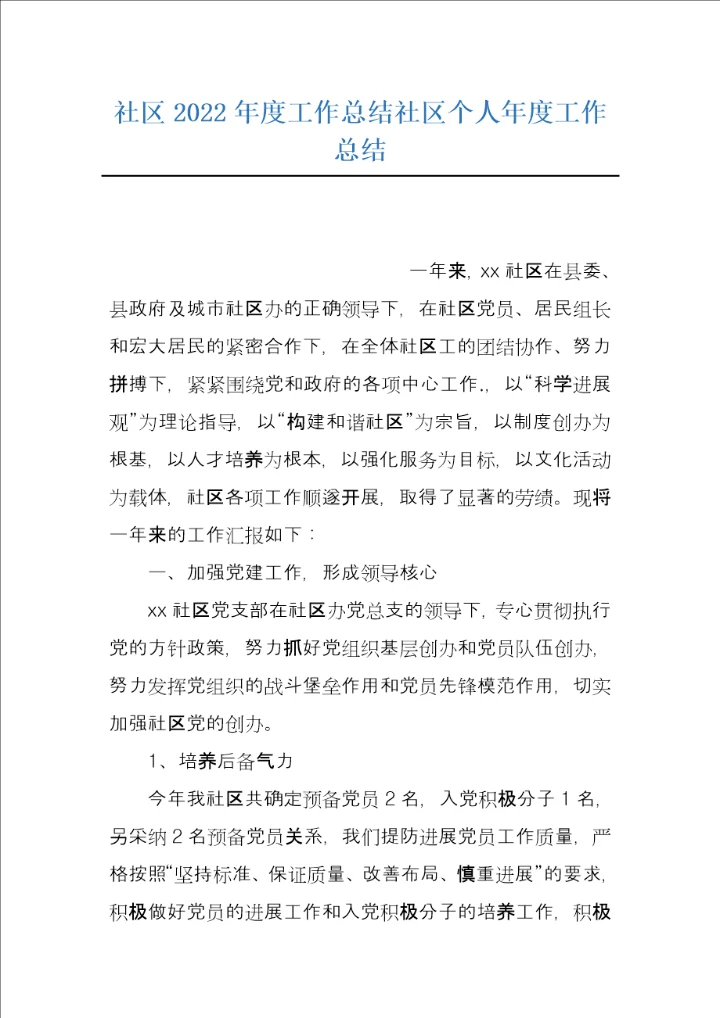 社区 2022 年度工作总结社区个人年度工作总结

一年来，xx 社区在县委、县政府及城市社区办的正确领导下，在社区党员、居民组长和宏大居民的紧密合作下，在全体社区工的团结协作、努力拼搏下，紧紧围绕党和政府的各项中心工作.，以“科学进展观”为理论指导，以“构建和谐社区”为宗旨，以制度创办为根基，以人才培养为根本，以强化服务为目标，以文化活动为载体，社区各项工作顺遂开展，取得了显著的劳绩。现将一年来的工作汇报如下：

一、加强党建工作，形成领导核心

xx 社区党支部在社区办党总支的领导下，专心贯彻执行党的方针政策，努力抓好党组织基层创办和党员队伍创办，努力发挥党组织的战斗堡垒作用和党员先锋模范作用，切实加强社区党的创办。

1、培养后备气力

今年我社区共确定预备党员 2 名，入党积极分子 1 名，另采纳 2 名预备党员关系，我们提防进展党员工作质量，严格按照“坚持标准、保证质量、改善布局、慎重进展”的要求，积极做好党员的进展工作和入党积极分子的培养工作，积极